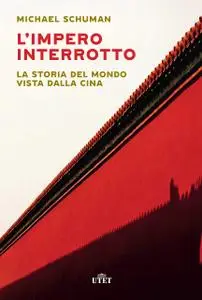 MICHAEL SCHUMAN

L'IMPERO INTERROTTO

LA STORIA DEL MONDO VISTA DALLA CINA

UTET